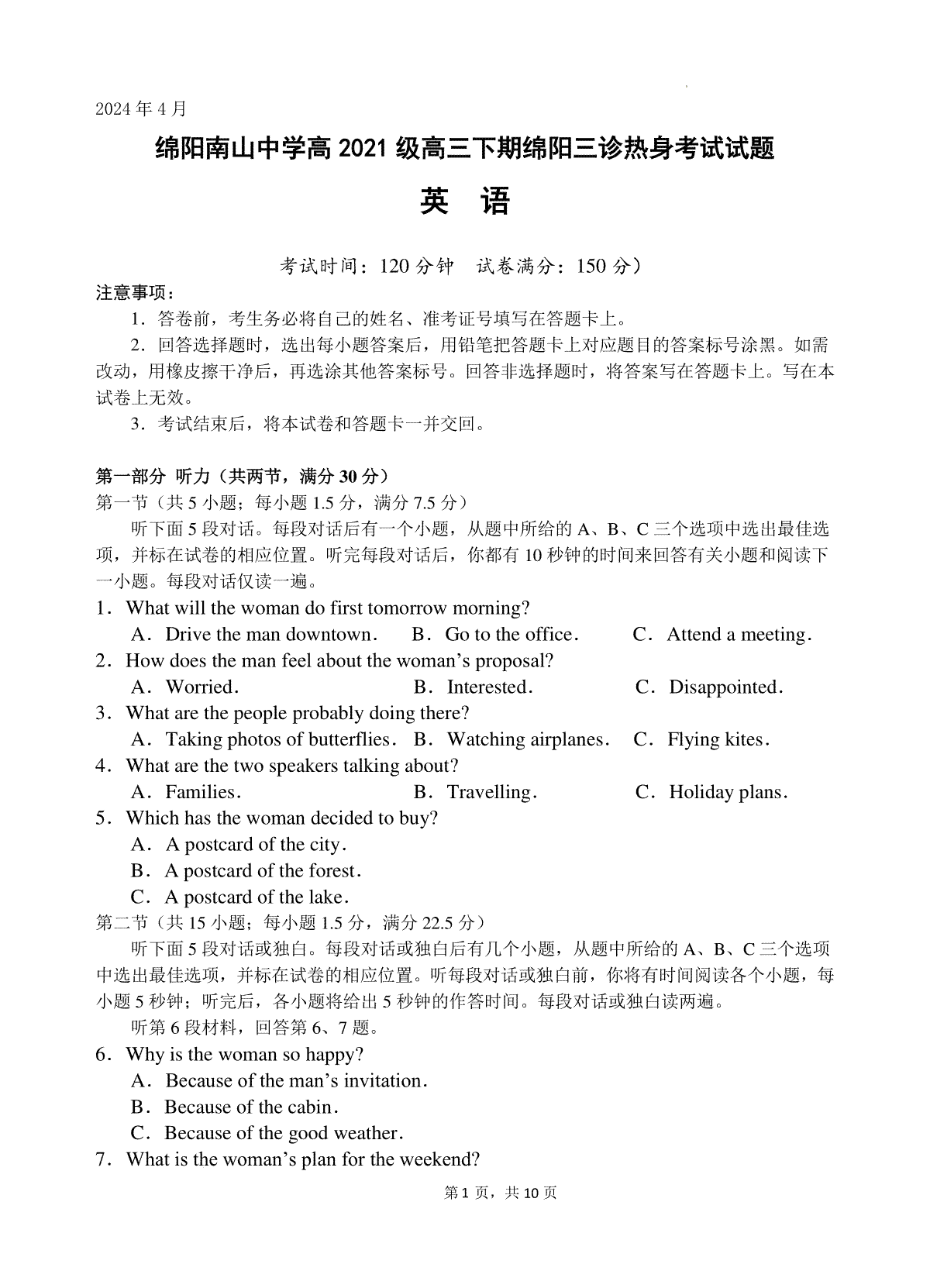 2024 年 4 月

绵阳南山中学高 2021 级高三下期绵阳三诊热身考试试题

英　语

考试时间：120 分钟　试卷满分：150 分）

注意事项：

1．答卷前，考生务必将自己的姓名、准考证号填写在答题卡上。

2．回答选择题时，选出每小题答案后，用铅笔把答题卡上对应题目的答案标号涂黑。如需改动，用橡皮擦干净后，再选涂其他答案标号。回答非选择题时，将答案写在答题卡上。写在本试卷上无效。

3．考试结束后，将本试卷和答题卡一并交回。

第一部分 听力（共两节，满分 30 分）

第一节（共 5 小题；每小题 1.5 分，满分 7.5 分）

听下面 5 段对话。每段对话后有一个小题，从题中所给的 A、B、C 三个选项中选出最佳选项，并标在试卷的相应位置。听完每段对话后，你都有 10 秒钟的时间来回答有关小题和阅读下一小题。每段对话仅读一遍。

1．What will the woman do first tomorrow morning?

A．Drive the man downtown．　B．Go to the office．　C．Attend a meeting．

2．How does the man feel about the woman's proposal?

A．Worried．　B．Interested．　C．Disappointed．

3．What are the people probably doing there?

A．Taking photos of butterflies．　B．Watching airplanes．　C．Flying kites．

4．What are the two speakers talking about?

A．Families．　B．Travelling．　C．Holiday plans．

5．Which has the woman decided to buy?

A．A postcard of the city．

B．A postcard of the forest．

C．A postcard of the lake．

第二节（共 15 小题；每小题 1.5 分，满分 22.5 分）

听下面 5 段对话或独白。每段对话或独白后有几个小题，从题中所给的 A、B、C 三个选项中选出最佳选项，并标在试卷的相应位置。听每段对话或独白前，你将有时间阅读各个小题，每小题 5 秒钟；听完后，各小题将给出 5 秒钟的作答时间。每段对话或独白读两遍。

听第 6 段材料，回答第 6、7 题。

6．Why is the woman so happy?

A．Because of the man's invitation．

B．Because of the cabin．

C．Because of the good weather．

7．What is the woman's plan for the weekend?

第 1 页，共 10 页